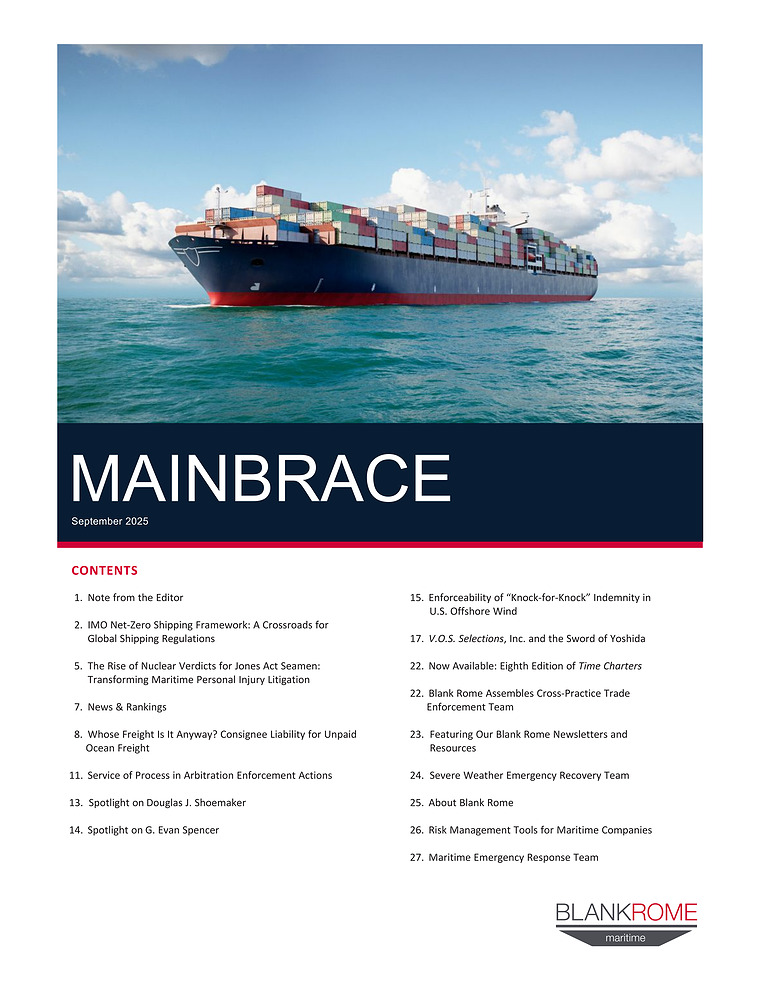 MAINBRACE

September 2025

CONTENTS

1. Note from the Editor

2. IMO Net-Zero Shipping Framework: A Crossroads for Global Shipping Regulations

5. The Rise of Nuclear Verdicts for Jones Act Seamen: Transforming Maritime Personal Injury Litigation

7. News & Rankings

8. Whose Freight Is It Anyway? Consignee Liability for Unpaid Ocean Freight

11. Service of Process in Arbitration Enforcement Actions

13. Spotlight on Douglas J. Shoemaker

14. Spotlight on G. Evan Spencer

15. Enforceability of "Knock-for-Knock" Indemnity in U.S. Offshore Wind

17. V.O.S. Selections, Inc. and the Sword of Yoshida

22. Now Available: Eighth Edition of Time Charters

22. Blank Rome Assembles Cross-Practice Trade Enforcement Team

23. Featuring Our Blank Rome Newsletters and Resources

24. Severe Weather Emergency Recovery Team

25. About Blank Rome

26. Risk Management Tools for Maritime Companies

27. Maritime Emergency Response Team

BLANKROME
maritime